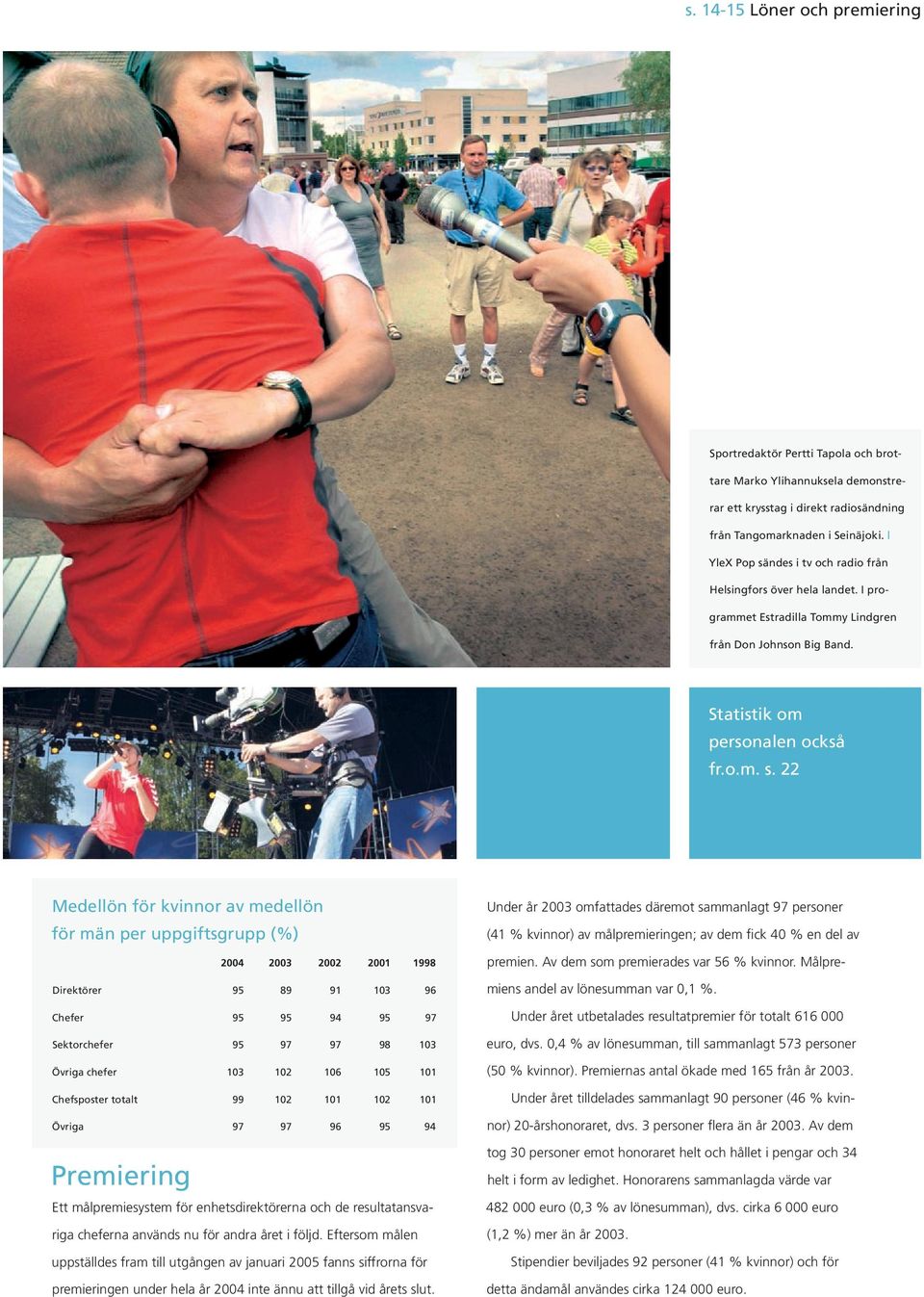 s. 14-15 Löner och premiering

Sportredaktör Pertti Tapola och brottare Marko Ylihannuksela demonstrerar ett krysstag i direkt radiosändning från Tangomarknaden i Seinäjoki. I YleX Pop sändes i tv och radio från Helsingfors över hela landet. I programmet Estradilla Tommy Lindgren från Don Johnson Big Band.

Statistik om personalen också fr.o.m. s. 22

Medellön för kvinnor av medellön för män per uppgiftsgrupp (%)

| | 2004 | 2003 | 2002 | 2001 | 1998 |
|---|---|---|---|---|---|
| Direktörer | 95 | 89 | 91 | 103 | 96 |
| Chefer | 95 | 95 | 94 | 95 | 97 |
| Sektorchefer | 95 | 97 | 97 | 98 | 103 |
| Övriga chefer | 103 | 102 | 106 | 105 | 101 |
| Chefsposter totalt | 99 | 102 | 101 | 102 | 101 |
| Övriga | 97 | 97 | 96 | 95 | 94 |

Premiering

Ett målpremiesystem för enhetsdirektörerna och de resultatansvariga cheferna används nu för andra året i följd. Eftersom målen uppställdes fram till utgången av januari 2005 fanns siffrorna för premieringen under hela år 2004 inte ännu att tillgå vid årets slut.

Under år 2003 omfattades däremot sammanlagt 97 personer (41 % kvinnor) av målpremieringen; av dem fick 40 % en del av premien. Av dem som premierades var 56 % kvinnor. Målpremiens andel av lönesumman var 0,1 %.

Under året utbetalades resultatpremier för totalt 616 000 euro, dvs. 0,4 % av lönesumman, till sammanlagt 573 personer (50 % kvinnor). Premiernas antal ökade med 165 från år 2003.

Under året tilldelades sammanlagt 90 personer (46 % kvinnor) 20-årshonoraret, dvs. 3 personer flera än år 2003. Av dem tog 30 personer emot honoraret helt och hållet i pengar och 34 helt i form av ledighet. Honorarens sammanlagda värde var 482 000 euro (0,3 % av lönesumman), dvs. cirka 6 000 euro (1,2 %) mer än år 2003.

Stipendier beviljades 92 personer (41 % kvinnor) och för detta ändamål användes cirka 124 000 euro.